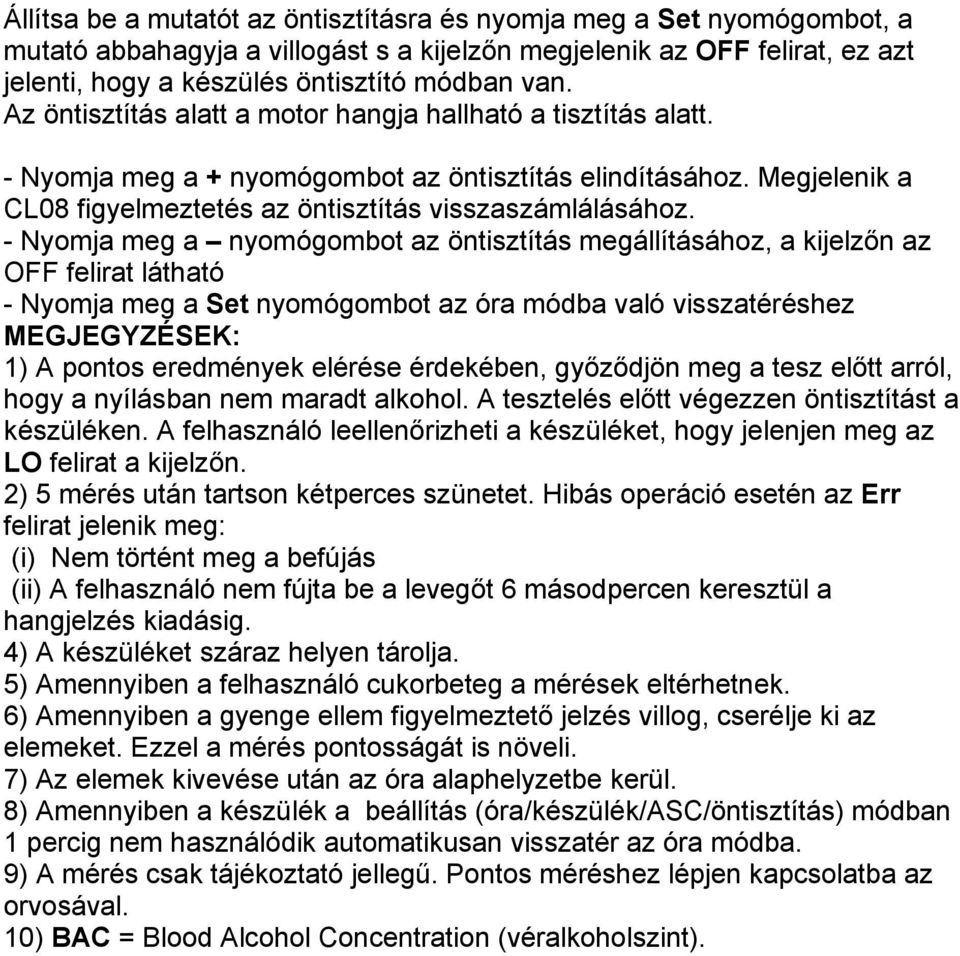 Állítsa be a mutatót az öntisztításra és nyomja meg a Set nyomógombot, a mutató abbahagyja a villogást s a kijelzőn megjelenik az OFF felirat, ez azt jelenti, hogy a készülés öntisztító módban van.
Az öntisztítás alatt a motor hangja hallható a tisztítás alatt.

- Nyomja meg a + nyomógombot az öntisztítás elindításához. Megjelenik a CL08 figyelmeztetés az öntisztítás visszaszámlálásához.
- Nyomja meg a – nyomógombot az öntisztítás megállításához, a kijelzőn az OFF felirat látható
- Nyomja meg a Set nyomógombot az óra módba való visszatéréshez
MEGJEGYZÉSEK:
1) A pontos eredmények elérése érdekében, győződjön meg a tesz előtt arról, hogy a nyílásban nem maradt alkohol. A tesztelés előtt végezzen öntisztítást a készüléken. A felhasználó leellenőrizheti a készüléket, hogy jelenjen meg az LO felirat a kijelzőn.
2) 5 mérés után tartson kétperces szünetet. Hibás operáció esetén az Err felirat jelenik meg:
(i) Nem történt meg a befújás
(ii) A felhasználó nem fújta be a levegőt 6 másodpercen keresztül a hangjelzés kiadásig.
4) A készüléket száraz helyen tárolja.
5) Amennyiben a felhasználó cukorbeteg a mérések eltérhetnek.
6) Amennyiben a gyenge ellem figyelmeztető jelzés villog, cserélje ki az elemeket. Ezzel a mérés pontosságát is növeli.
7) Az elemek kivevése után az óra alaphelyzetbe kerül.
8) Amennyiben a készülék a beállítás (óra/készülék/ASC/öntisztítás) módban 1 percig nem használódik automatikusan visszatér az óra módba.
9) A mérés csak tájékoztató jellegű. Pontos méréshez lépjen kapcsolatba az orvosával.
10) BAC = Blood Alcohol Concentration (véralkoholszint).